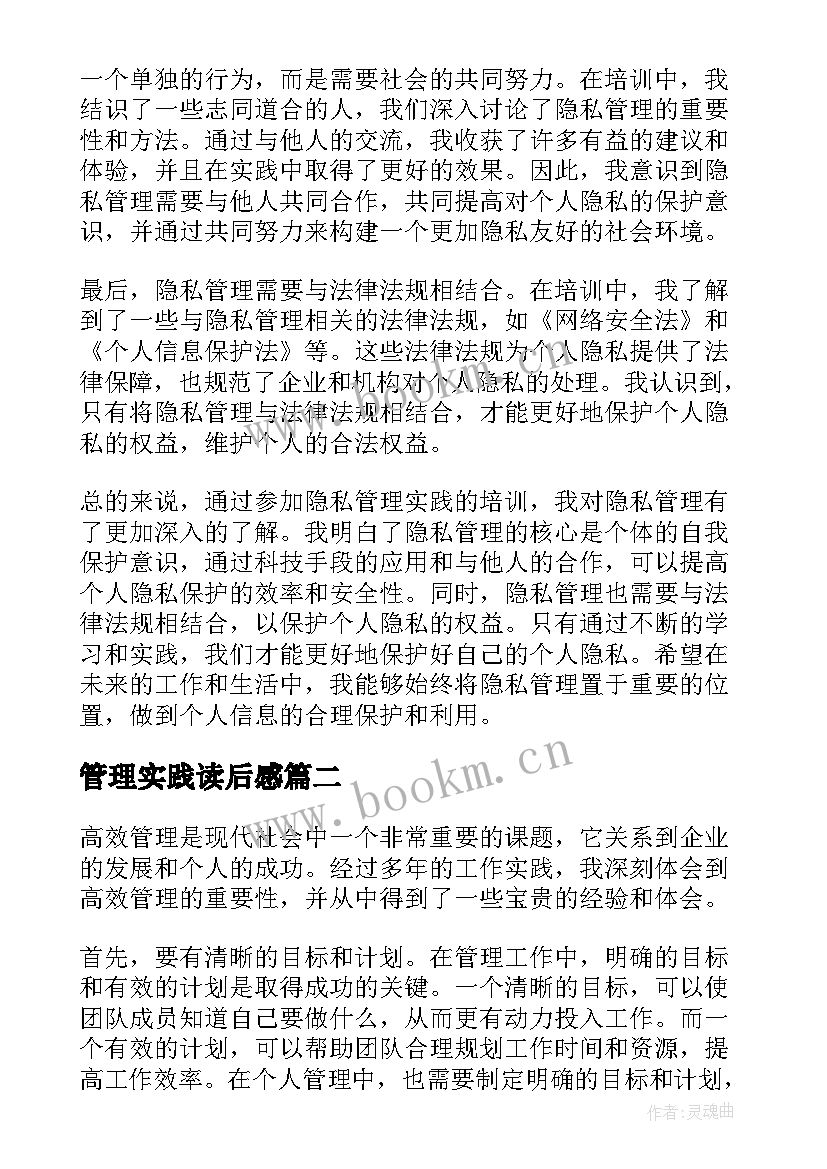 一个单独的行为，而是需要社会的共同努力。在培训中，我结识了一些志同道合的人，我们深入讨论了隐私管理的重要性和方法。通过与他人的交流，我收获了许多有益的建议和体验，并且在实践中取得了更好的效果。因此，我意识到隐私管理需要与他人共同合作，共同提高对个人隐私的保护意识，并通过共同努力来构建一个更加隐私友好的社会环境。

最后，隐私管理需要与法律法规相结合。在培训中，我了解到了一些与隐私管理相关的法律法规，如《网络安全法》和《个人信息保护法》等。这些法律法规为个人隐私提供了法律保障，也规范了企业和机构对个人隐私的处理。我认识到，只有将隐私管理与法律法规相结合，才能更好地保护个人隐私的权益，维护个人的合法权益。

总的来说，通过参加隐私管理实践的培训，我对隐私管理有了更加深入的了解。我明白了隐私管理的核心是个体的自我保护意识，通过科技手段的应用和与他人的合作，可以提高个人隐私保护的效率和安全性。同时，隐私管理也需要与法律法规相结合，以保护个人隐私的权益。只有通过不断的学习和实践，我们才能更好地保护好自己的个人隐私。希望在未来的工作和生活中，我能够始终将隐私管理置于重要的位置，做到个人信息的合理保护和利用。

管理实践读后感篇二

www.bookm.cn

高效管理是现代社会中一个非常重要的课题，它关系到企业的发展和个人的成功。经过多年的工作实践，我深刻体会到高效管理的重要性，并从中得到了一些宝贵的经验和体会。

首先，要有清晰的目标和计划。在管理工作中，明确的目标和有效的计划是取得成功的关键。一个清晰的目标，可以使团队成员知道自己要做什么，从而更有动力投入工作。而一个有效的计划，可以帮助团队合理规划工作时间和资源，提高工作效率。在个人管理中，也需要制定明确的目标和计划，

作者:灵魂曲